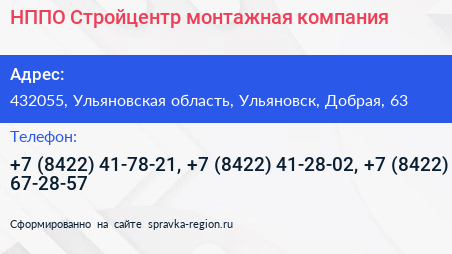 НППО Стройцентр монтажная компания

Адрес:

432055, Ульяновская область, Ульяновск, Добрая, 63

Телефон:

+7 (8422) 41-78-21, +7 (8422) 41-28-02, +7 (8422) 67-28-57

Сформированно на сайте spravka-region.ru